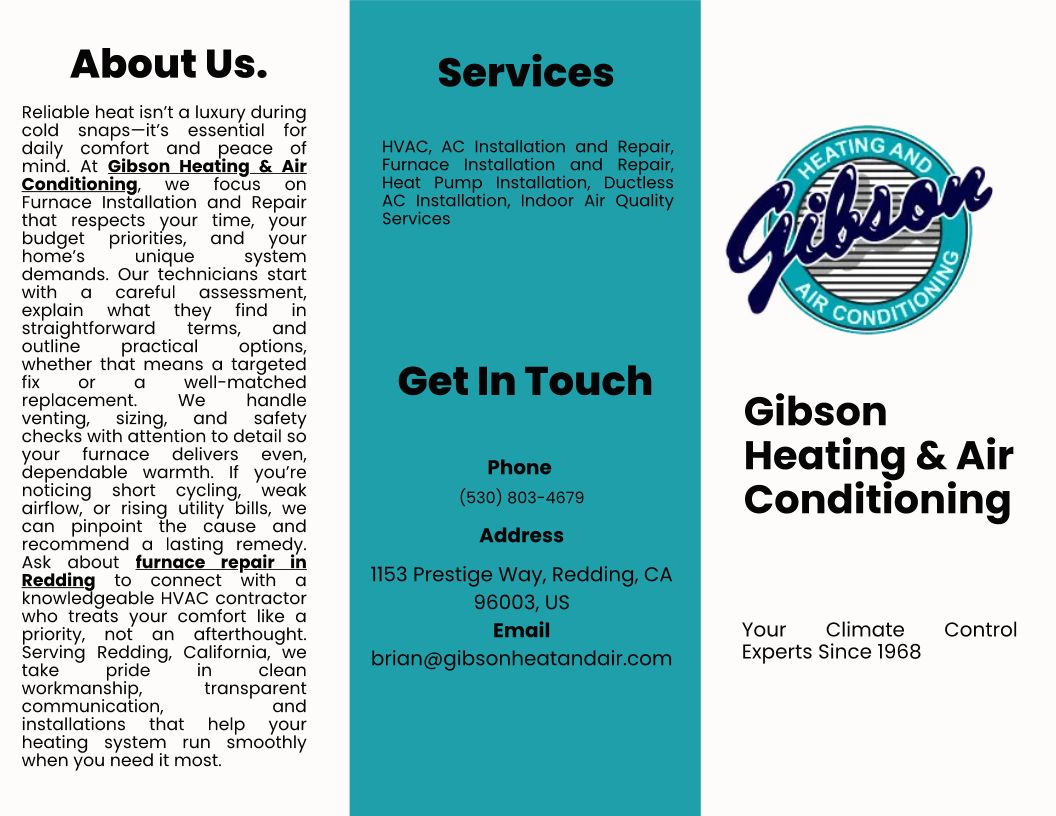 About Us.

Reliable heat isn't a luxury during cold snaps—it's essential for daily comfort and peace of mind. At Gibson Heating & Air Conditioning, we focus on Furnace Installation and Repair that respects your time, your budget priorities, and your home's unique system demands. Our technicians start with a careful assessment, explain what they find in straightforward terms, and outline practical options, whether that means a targeted fix or a well-matched replacement. We handle venting, sizing, and safety checks with attention to detail so your furnace delivers even, dependable warmth. If you're noticing short cycling, weak airflow, or rising utility bills, we can pinpoint the cause and recommend a lasting remedy. Ask about furnace repair in Redding to connect with a knowledgeable HVAC contractor who treats your comfort like a priority, not an afterthought. Serving Redding, California, we take pride in clean workmanship, transparent communication, and installations that help your heating system run smoothly when you need it most.

Services

HVAC, AC Installation and Repair, Furnace Installation and Repair, Heat Pump Installation, Ductless AC Installation, Indoor Air Quality Services

Get In Touch

Phone
(530) 803-4679

Address
1153 Prestige Way, Redding, CA 96003, US

Email
brian@gibsonheatandair.com

HEATING AND
Gibson
AIR CONDITIONING

Gibson Heating & Air Conditioning

Your Climate Control Experts Since 1968